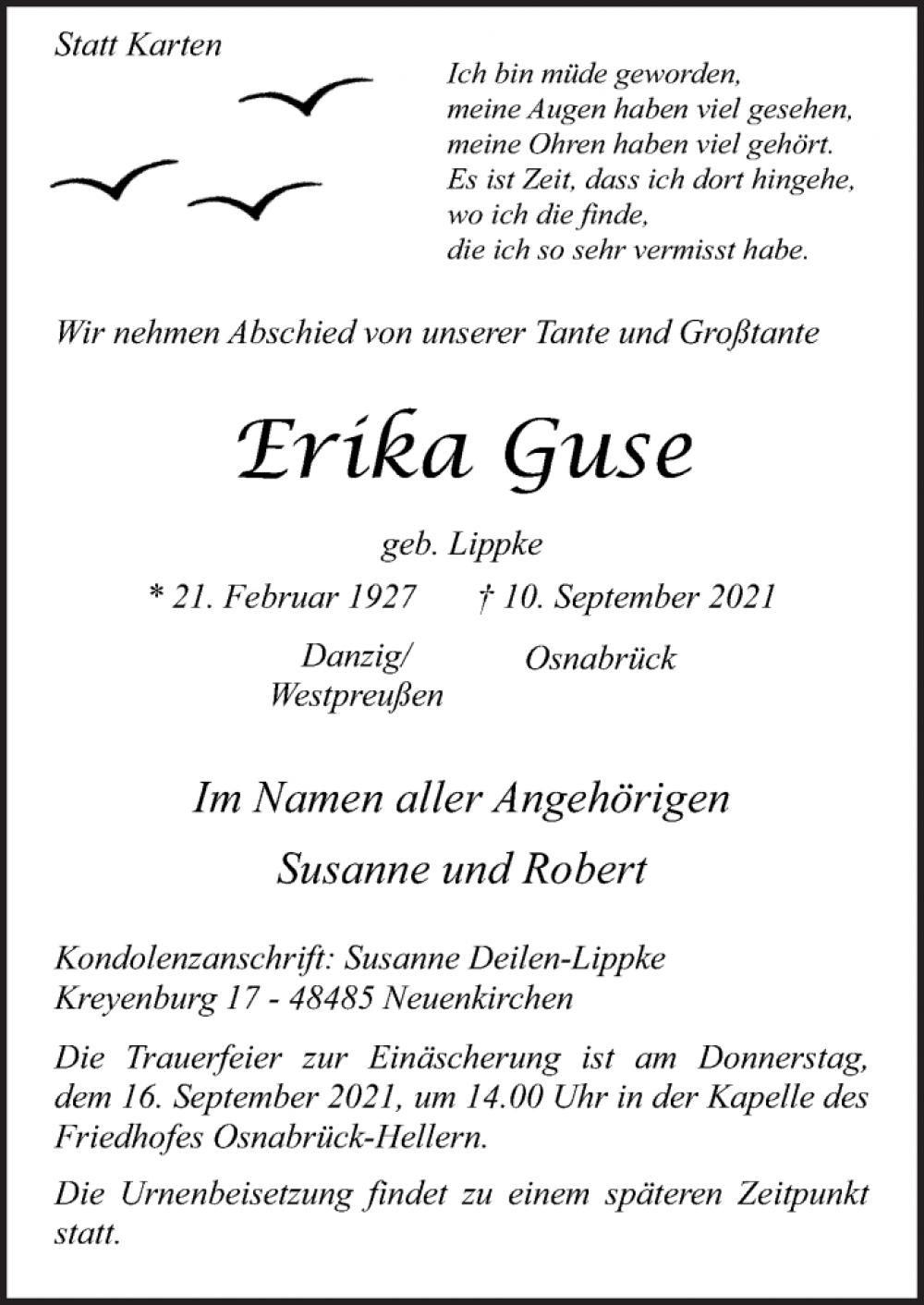 Statt Karten

Ich bin müde geworden,
meine Augen haben viel gesehen,
meine Ohren haben viel gehört.
Es ist Zeit, dass ich dort hingehe,
wo ich die finde,
die ich so sehr vermisst habe.

Wir nehmen Abschied von unserer Tante und Großtante

Erika Guse

geb. Lippke

* 21. Februar 1927 † 10. September 2021

Danzig/
Westpreußen

Osnabrück

Im Namen aller Angehörigen

Susanne und Robert

Kondolenzanschrift: Susanne Deilen-Lippke
Kreyenburg 17 - 48485 Neuenkirchen

Die Trauerfeier zur Einäscherung ist am Donnerstag, dem 16. September 2021, um 14.00 Uhr in der Kapelle des Friedhofes Osnabrück-Hellern.

Die Urnenbeisetzung findet zu einem späteren Zeitpunkt statt.